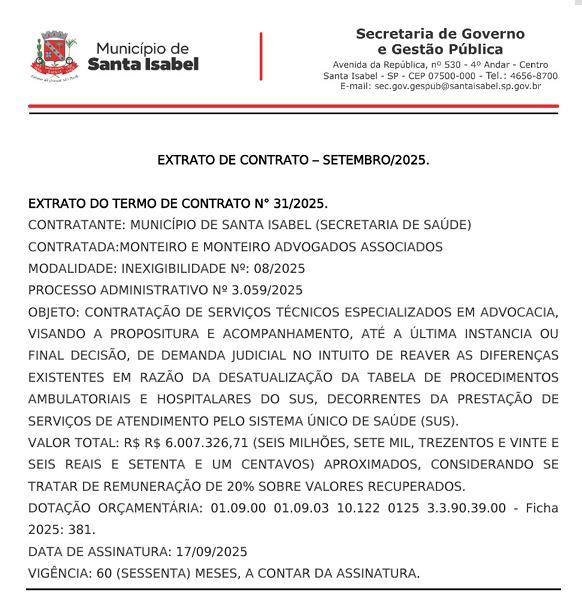 Município de
Santa Isabel

Secretaria de Governo
e Gestão Pública
Avenida da República, nº 530 - 4º Andar - Centro
Santa Isabel - SP - CEP 07500-000 - Tel.: 4656-8700
E-mail: sec.gov.gespub@santaisabel.sp.gov.br

EXTRATO DE CONTRATO – SETEMBRO/2025.

EXTRATO DO TERMO DE CONTRATO N° 31/2025.
CONTRATANTE: MUNICÍPIO DE SANTA ISABEL (SECRETARIA DE SAÚDE)
CONTRATADA:MONTEIRO E MONTEIRO ADVOGADOS ASSOCIADOS
MODALIDADE: INEXIGIBILIDADE Nº: 08/2025
PROCESSO ADMINISTRATIVO Nº 3.059/2025
OBJETO: CONTRATAÇÃO DE SERVIÇOS TÉCNICOS ESPECIALIZADOS EM ADVOCACIA, VISANDO A PROPOSITURA E ACOMPANHAMENTO, ATÉ A ÚLTIMA INSTANCIA OU FINAL DECISÃO, DE DEMANDA JUDICIAL NO INTUITO DE REAVER AS DIFERENÇAS EXISTENTES EM RAZÃO DA DESATUALIZAÇÃO DA TABELA DE PROCEDIMENTOS AMBULATORIAIS E HOSPITALARES DO SUS, DECORRENTES DA PRESTAÇÃO DE SERVIÇOS DE ATENDIMENTO PELO SISTEMA ÚNICO DE SAÚDE (SUS).
VALOR TOTAL: R$ R$ 6.007.326,71 (SEIS MILHÕES, SETE MIL, TREZENTOS E VINTE E SEIS REAIS E SETENTA E UM CENTAVOS) APROXIMADOS, CONSIDERANDO SE TRATAR DE REMUNERAÇÃO DE 20% SOBRE VALORES RECUPERADOS.
DOTAÇÃO ORÇAMENTÁRIA: 01.09.00 01.09.03 10.122 0125 3.3.90.39.00 - Ficha 2025: 381.
DATA DE ASSINATURA: 17/09/2025
VIGÊNCIA: 60 (SESSENTA) MESES, A CONTAR DA ASSINATURA.